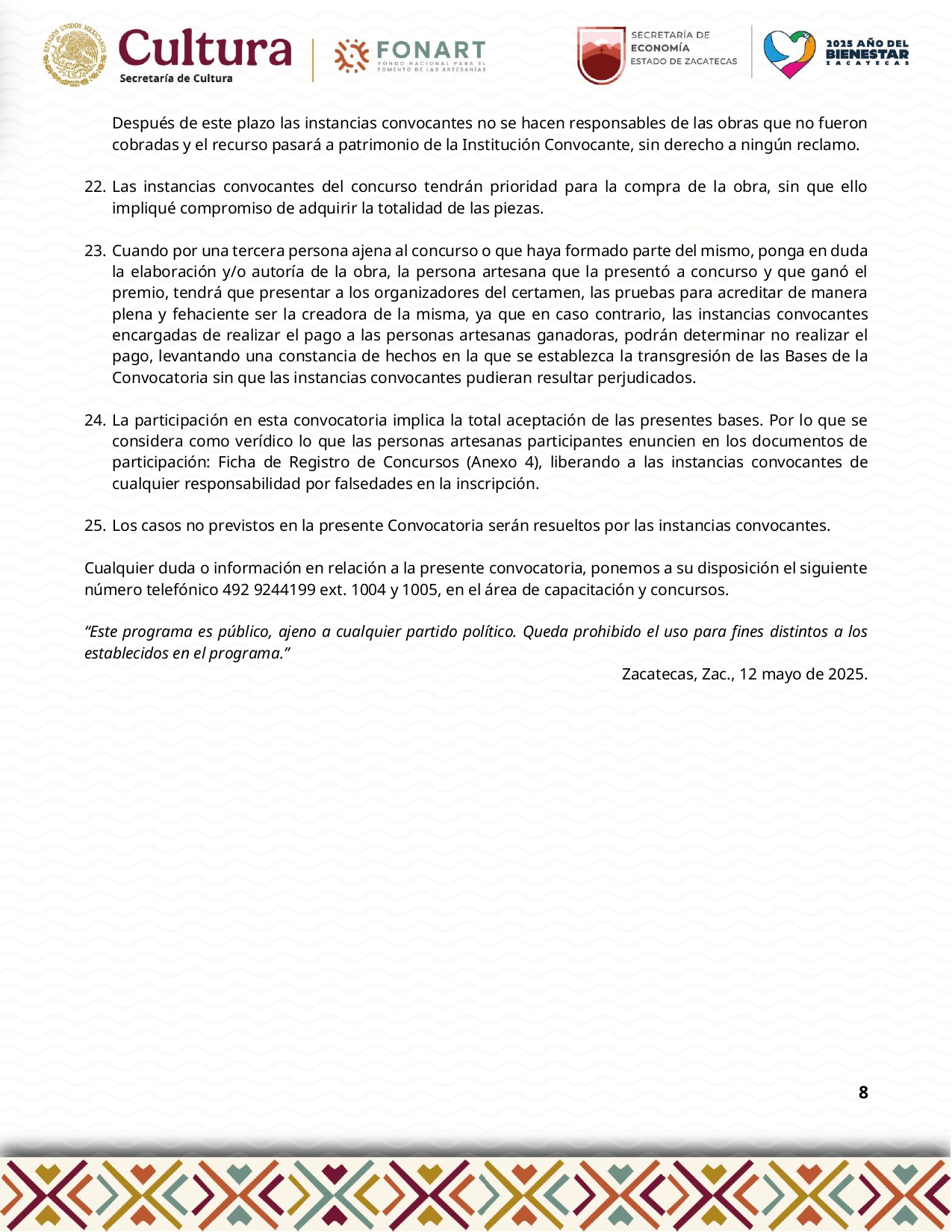 ESTADOS UNIDOS MEXICANOS

Cultura
Secretaría de Cultura

FONART
FONDO NACIONAL PARA EL FOMENTO DE LAS ARTESANÍAS

SECRETARÍA DE ECONOMÍA
ESTADO DE ZACATECAS

2025 AÑO DEL BIENESTAR
ZACATECAS

Después de este plazo las instancias convocantes no se hacen responsables de las obras que no fueron cobradas y el recurso pasará a patrimonio de la Institución Convocante, sin derecho a ningún reclamo.

22. Las instancias convocantes del concurso tendrán prioridad para la compra de la obra, sin que ello impliqué compromiso de adquirir la totalidad de las piezas.

23. Cuando por una tercera persona ajena al concurso o que haya formado parte del mismo, ponga en duda la elaboración y/o autoría de la obra, la persona artesana que la presentó a concurso y que ganó el premio, tendrá que presentar a los organizadores del certamen, las pruebas para acreditar de manera plena y fehaciente ser la creadora de la misma, ya que en caso contrario, las instancias convocantes encargadas de realizar el pago a las personas artesanas ganadoras, podrán determinar no realizar el pago, levantando una constancia de hechos en la que se establezca la transgresión de las Bases de la Convocatoria sin que las instancias convocantes pudieran resultar perjudicados.

24. La participación en esta convocatoria implica la total aceptación de las presentes bases. Por lo que se considera como verídico lo que las personas artesanas participantes enuncien en los documentos de participación: Ficha de Registro de Concursos (Anexo 4), liberando a las instancias convocantes de cualquier responsabilidad por falsedades en la inscripción.

25. Los casos no previstos en la presente Convocatoria serán resueltos por las instancias convocantes.

Cualquier duda o información en relación a la presente convocatoria, ponemos a su disposición el siguiente número telefónico 492 9244199 ext. 1004 y 1005, en el área de capacitación y concursos.

“Este programa es público, ajeno a cualquier partido político. Queda prohibido el uso para fines distintos a los establecidos en el programa.”

Zacatecas, Zac., 12 mayo de 2025.

8